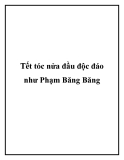 Tết tóc nửa đầu độc đáo như Phạm Băng Băng